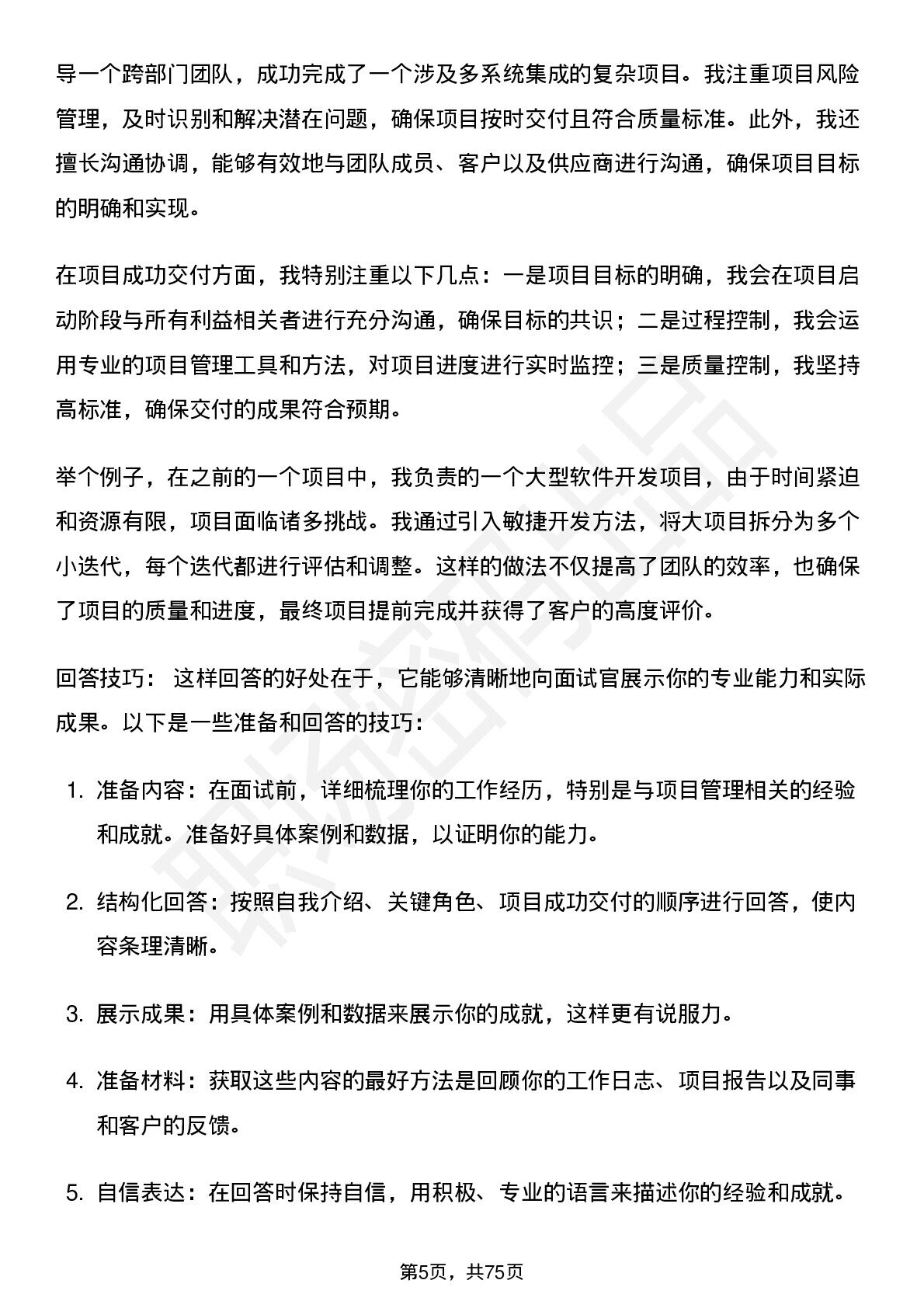 导一个跨部门团队，成功完成了一个涉及多系统集成的复杂项目。我注重项目风险管理，及时识别和解决潜在问题，确保项目按时交付且符合质量标准。此外，我还擅长沟通协调，能够有效地与团队成员、客户以及供应商进行沟通，确保项目目标的明确和实现。

在项目成功交付方面，我特别注重以下几点：一是项目目标的明确，我会在项目启动阶段与所有利益相关者进行充分沟通，确保目标的共识；二是过程控制，我会运用专业的项目管理工具和方法，对项目进度进行实时监控；三是质量控制，我坚持高标准，确保交付的成果符合预期。

举个例子，在之前的一个项目中，我负责的一个大型软件开发项目，由于时间紧迫和资源有限，项目面临诸多挑战。我通过引入敏捷开发方法，将大项目拆分为多个小迭代，每个迭代都进行评估和调整。这样的做法不仅提高了团队的效率，也确保了项目的质量和进度，最终项目提前完成并获得了客户的高度评价。

回答技巧：这样回答的好处在于，它能够清晰地向面试官展示你的专业能力和实际成果。以下是一些准备和回答的技巧：

1.准备内容：在面试前，详细梳理你的工作经历，特别是与项目管理相关的经验和成就。准备好具体案例和数据，以证明你的能力。

2.结构化回答：按照自我介绍、关键角色、项目成功交付的顺序进行回答，使内容条理清晰。

3.展示成果：用具体案例和数据来展示你的成就，这样更有说服力。

4.准备材料：获取这些内容的最好方法是回顾你的工作日志、项目报告以及同事和客户的反馈。

5.自信表达：在回答时保持自信，用积极、专业的语言来描述你的经验和成就。

第5页，共75页

职场密码出品